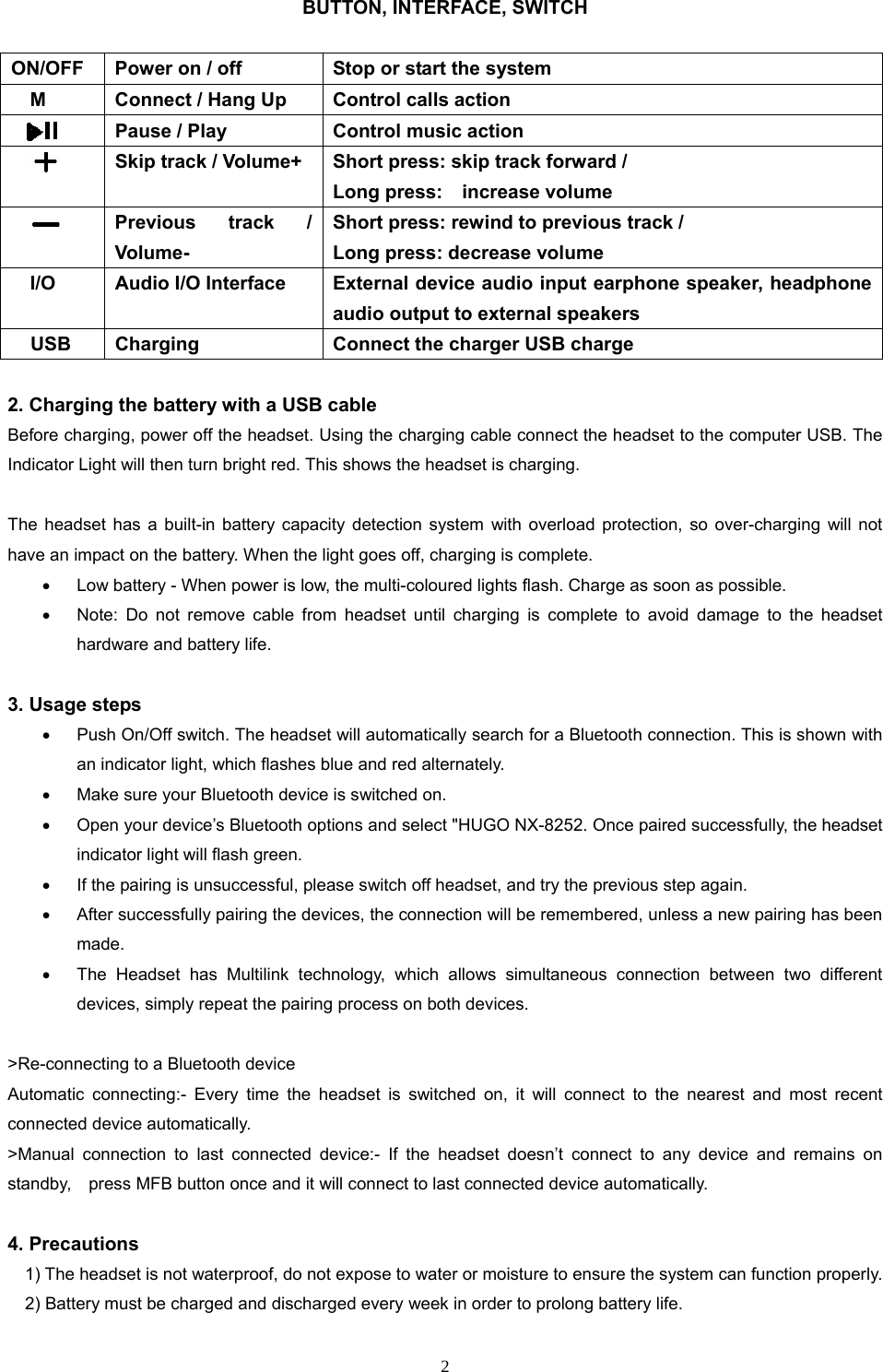 BUTTON, INTERFACE, SWITCH

| ON/OFF | Power on / off | Stop or start the system |
|---|---|---|
| M | Connect / Hang Up | Control calls action |
| ▶II | Pause / Play | Control music action |
| + | Skip track / Volume+ | Short press: skip track forward / Long press: increase volume |
| — | Previous track / Volume- | Short press: rewind to previous track / Long press: decrease volume |
| I/O | Audio I/O Interface | External device audio input earphone speaker, headphone audio output to external speakers |
| USB | Charging | Connect the charger USB charge |

2. Charging the battery with a USB cable
Before charging, power off the headset. Using the charging cable connect the headset to the computer USB. The Indicator Light will then turn bright red. This shows the headset is charging.

The headset has a built-in battery capacity detection system with overload protection, so over-charging will not have an impact on the battery. When the light goes off, charging is complete.
• Low battery - When power is low, the multi-coloured lights flash. Charge as soon as possible.
• Note: Do not remove cable from headset until charging is complete to avoid damage to the headset hardware and battery life.

3. Usage steps
• Push On/Off switch. The headset will automatically search for a Bluetooth connection. This is shown with an indicator light, which flashes blue and red alternately.
• Make sure your Bluetooth device is switched on.
• Open your device’s Bluetooth options and select "HUGO NX-8252. Once paired successfully, the headset indicator light will flash green.
• If the pairing is unsuccessful, please switch off headset, and try the previous step again.
• After successfully pairing the devices, the connection will be remembered, unless a new pairing has been made.
• The Headset has Multilink technology, which allows simultaneous connection between two different devices, simply repeat the pairing process on both devices.

>Re-connecting to a Bluetooth device
Automatic connecting:- Every time the headset is switched on, it will connect to the nearest and most recent connected device automatically.
>Manual connection to last connected device:- If the headset doesn’t connect to any device and remains on standby, press MFB button once and it will connect to last connected device automatically.

4. Precautions
1) The headset is not waterproof, do not expose to water or moisture to ensure the system can function properly.
2) Battery must be charged and discharged every week in order to prolong battery life.

2